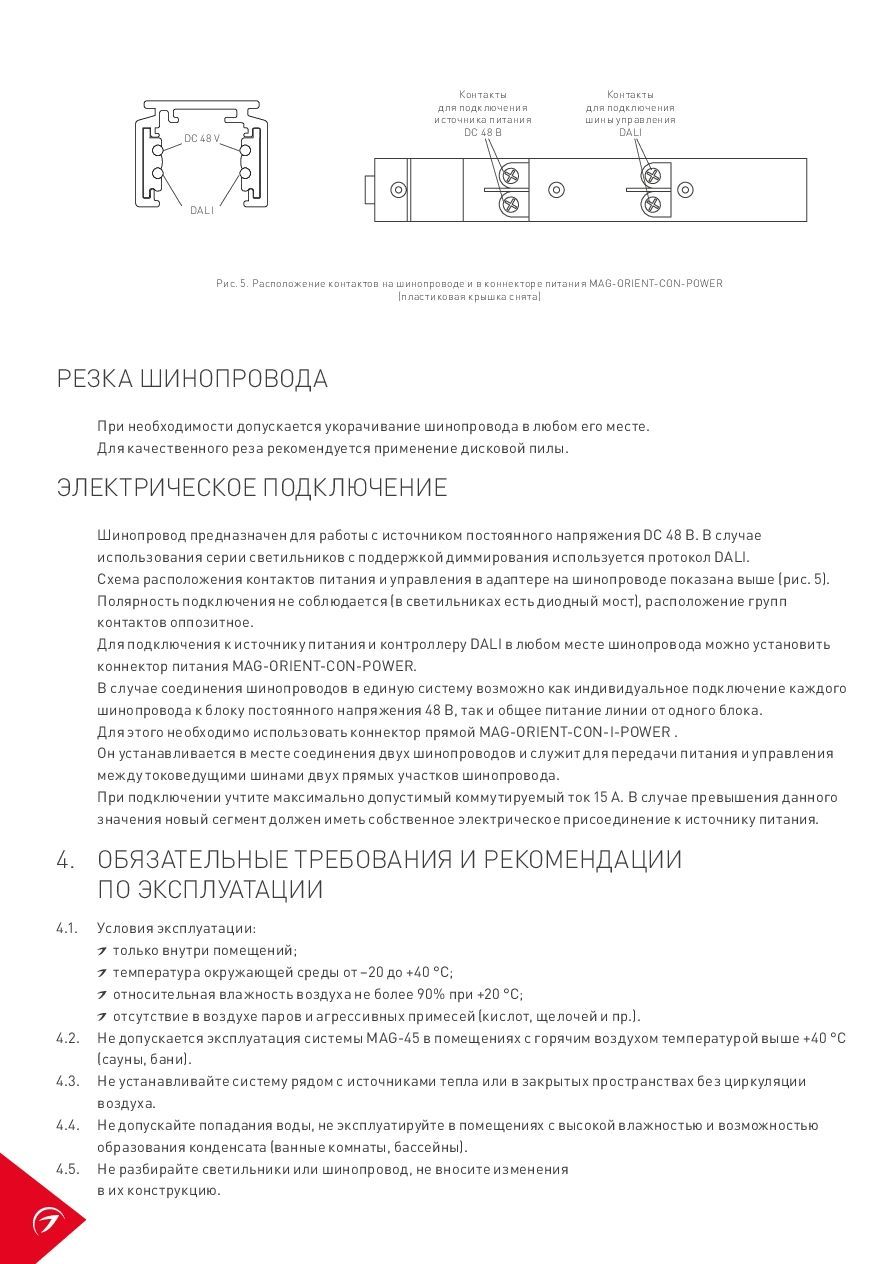 DC 48 V

DALI

Контакты для подключения источника питания DC 48 В

Контакты для подключения шины управления DALI

Рис. 5. Расположение контактов на шинопроводе и в коннекторе питания MAG-ORIENT-CON-POWER (пластиковая крышка снята)

РЕЗКА ШИНОПРОВОДА

При необходимости допускается укорачивание шинопровода в любом его месте.
Для качественного реза рекомендуется применение дисковой пилы.

ЭЛЕКТРИЧЕСКОЕ ПОДКЛЮЧЕНИЕ

Шинопровод предназначен для работы с источником постоянного напряжения DC 48 В. В случае использования серии светильников с поддержкой диммирования используется протокол DALI.
Схема расположения контактов питания и управления в адаптере на шинопроводе показана выше (рис. 5).
Полярность подключения не соблюдается (в светильниках есть диодный мост), расположение групп контактов оппозитное.
Для подключения к источнику питания и контроллеру DALI в любом месте шинопровода можно установить коннектор питания MAG-ORIENT-CON-POWER.
В случае соединения шинопроводов в единую систему возможно как индивидуальное подключение каждого шинопровода к блоку постоянного напряжения 48 В, так и общее питание линии от одного блока.
Для этого необходимо использовать коннектор прямой MAG-ORIENT-CON-I-POWER .
Он устанавливается в месте соединения двух шинопроводов и служит для передачи питания и управления между токоведущими шинами двух прямых участков шинопровода.
При подключении учтите максимально допустимый коммутируемый ток 15 А. В случае превышения данного значения новый сегмент должен иметь собственное электрическое присоединение к источнику питания.

4. ОБЯЗАТЕЛЬНЫЕ ТРЕБОВАНИЯ И РЕКОМЕНДАЦИИ ПО ЭКСПЛУАТАЦИИ

4.1. Условия эксплуатации:
только внутри помещений;
температура окружающей среды от –20 до +40 °C;
относительная влажность воздуха не более 90% при +20 °C;
отсутствие в воздухе паров и агрессивных примесей (кислот, щелочей и пр.).
4.2. Не допускается эксплуатация системы MAG-45 в помещениях с горячим воздухом температурой выше +40 °C (сауны, бани).
4.3. Не устанавливайте систему рядом с источниками тепла или в закрытых пространствах без циркуляции воздуха.
4.4. Не допускайте попадания воды, не эксплуатируйте в помещениях с высокой влажностью и возможностью образования конденсата (ванные комнаты, бассейны).
4.5. Не разбирайте светильники или шинопровод, не вносите изменения в их конструкцию.